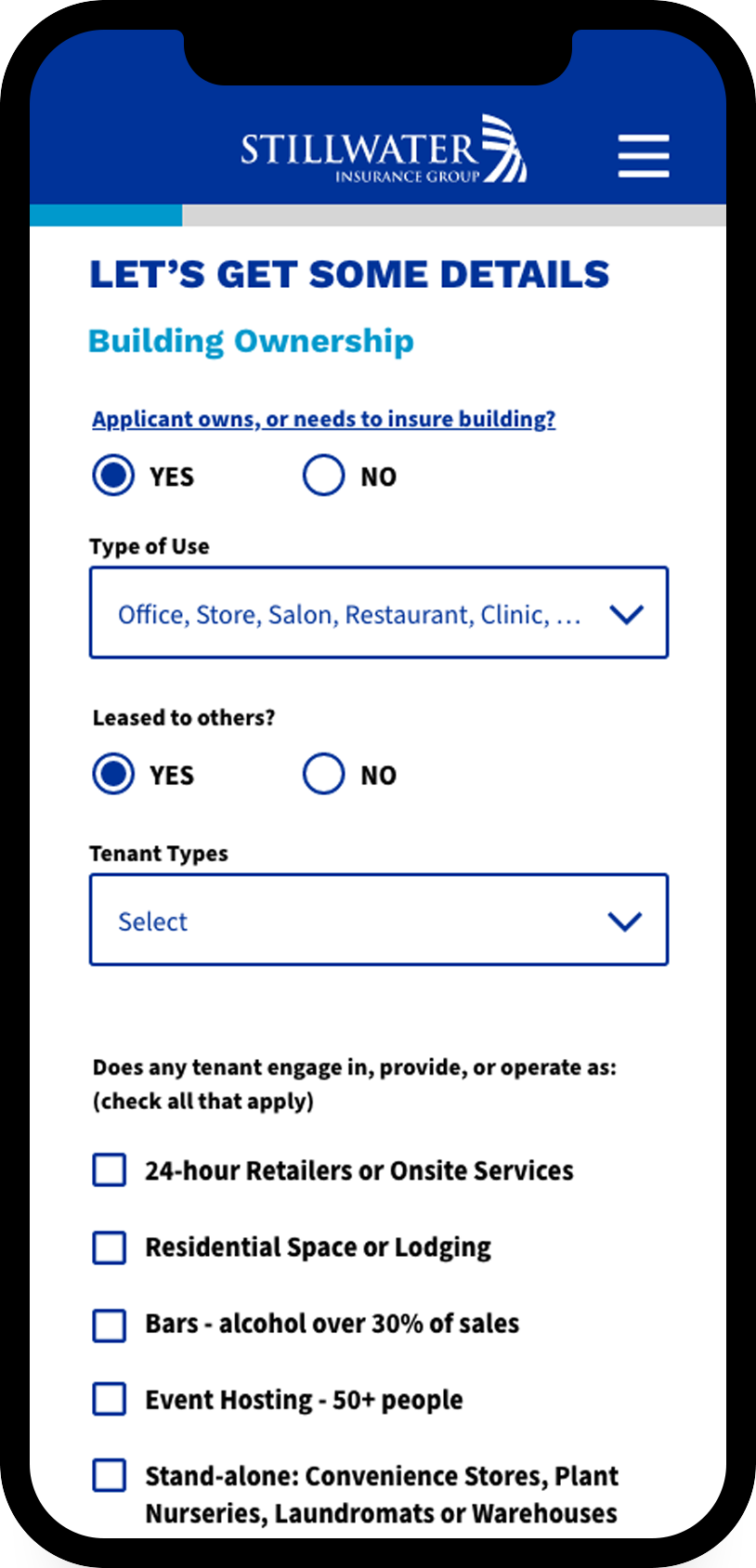 STILLWATER
INSURANCE GROUP

LET'S GET SOME DETAILS

Building Ownership

Applicant owns, or needs to insure building?

YES NO

Type of Use

Office, Store, Salon, Restaurant, Clinic, ...

Leased to others?

YES NO

Tenant Types

Select

Does any tenant engage in, provide, or operate as: (check all that apply)

24-hour Retailers or Onsite Services

Residential Space or Lodging

Bars - alcohol over 30% of sales

Event Hosting - 50+ people

Stand-alone: Convenience Stores, Plant Nurseries, Laundromats or Warehouses